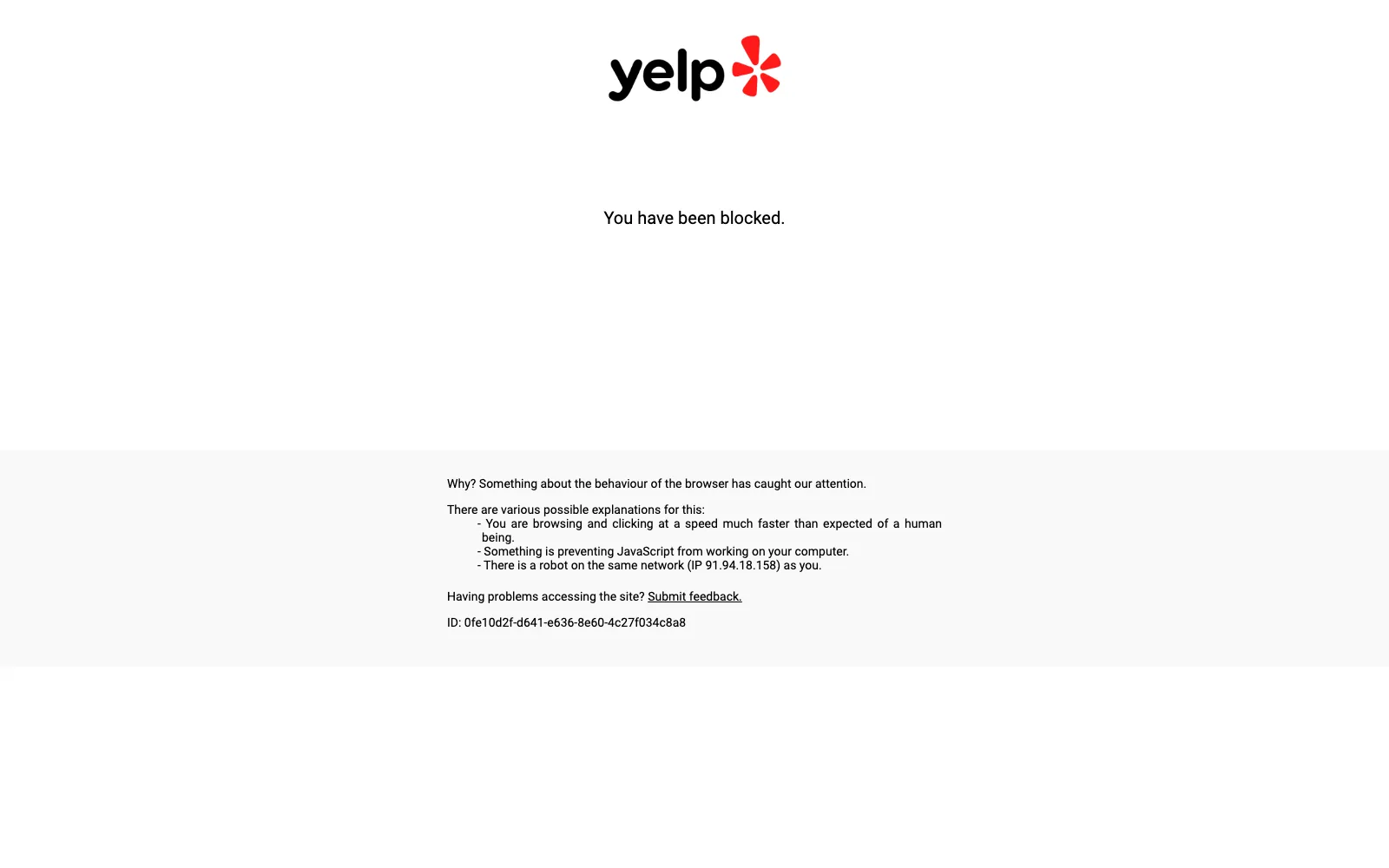 yelp

You have been blocked.

Why? Something about the behaviour of the browser has caught our attention.

There are various possible explanations for this:
- You are browsing and clicking at a speed much faster than expected of a human being.
- Something is preventing JavaScript from working on your computer.
- There is a robot on the same network (IP 91.94.18.158) as you.

Having problems accessing the site? Submit feedback.

ID: 0fe10d2f-d641-e636-8e60-4c27f034c8a8